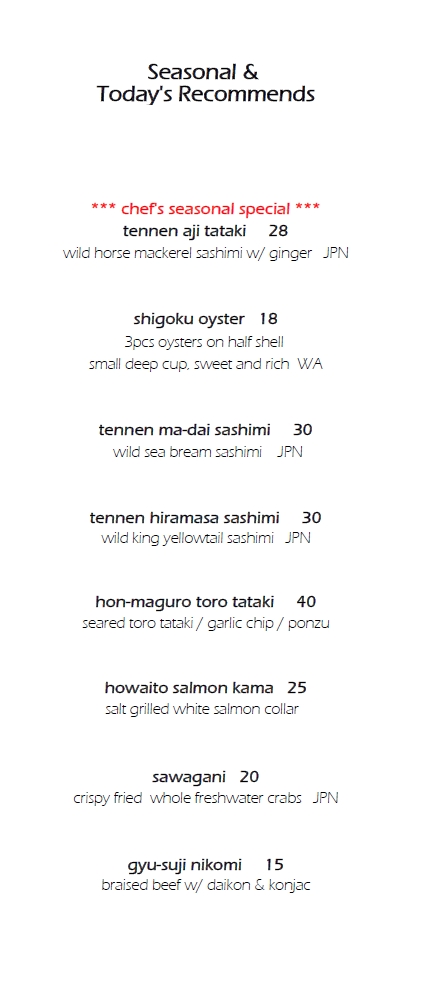 Seasonal &
Today's Recommends

*** chef's seasonal special ***
tennen aji tataki 28
wild horse mackerel sashimi w/ ginger JPN

shigoku oyster 18
3pcs oysters on half shell
small deep cup, sweet and rich WA

tennen ma-dai sashimi 30
wild sea bream sashimi JPN

tennen hiramasa sashimi 30
wild king yellowtail sashimi JPN

hon-maguro toro tataki 40
seared toro tataki / garlic chip / ponzu

howaito salmon kama 25
salt grilled white salmon collar

sawagani 20
crispy fried whole freshwater crabs JPN

gyu-suji nikomi 15
braised beef w/ daikon & konjac